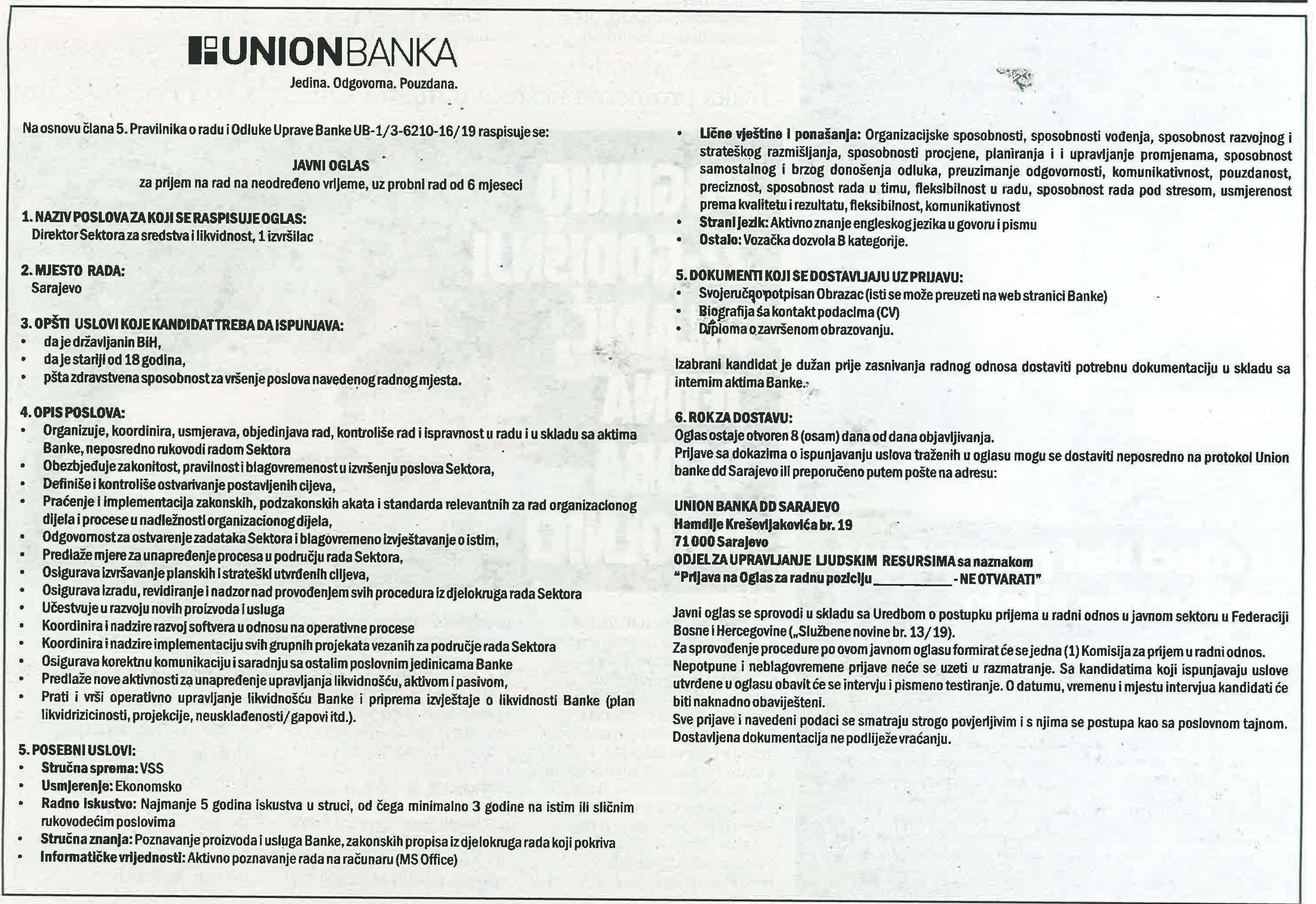 UNIONBANKA
Jedina. Odgovorna. Pouzdana.

Na osnovu člana 5. Pravilnika o radu i Odluke Uprave Banke UB-1/3-6210-16/19 raspisuje se:

JAVNI OGLAS
za prijem na rad na neodređeno vrijeme, uz probni rad od 6 mjeseci

1. NAZIV POSLOVA ZA KOJI SE RASPISUJE OGLAS:
Direktor Sektora za sredstva i likvidnost, 1 izvršilac

2. MJESTO RADA:
Sarajevo

3. OPŠTI USLOVI KOJE KANDIDAT TREBA DA ISPUNJAVA:
• da je državljanin BiH,
• da je stariji od 18 godina,
• pšta zdravstvena sposobnost za vršenje poslova navedenog radnog mjesta.

4. OPIS POSLOVA:
• Organizuje, koordinira, usmjerava, objedinjava rad, kontroliše rad i ispravnost u radu i u skladu sa aktima Banke, neposredno rukovodi radom Sektora
• Obezbjeđuje zakonitost, pravilnost i blagovremenost u izvršenju poslova Sektora,
• Definiše i kontroliše ostvarivanje postavljenih cijeva,
• Praćenje i implementacija zakonskih, podzakonskih akata i standarda relevantnih za rad organizacionog dijela i procese u nadležnosti organizacionog dijela,
• Odgovornost za ostvarenje zadataka Sektora i blagovremeno izvještavanje o istim,
• Predlaže mjere za unapređenje procesa u području rada Sektora,
• Osigurava izvršavanje planskih i strateški utvrđenih ciljeva,
• Osigurava izradu, revidiranje i nadzor nad provođenjem svih procedura iz djelokruga rada Sektora
• Učestvuje u razvoju novih proizvoda i usluga
• Koordinira i nadzire razvoj softvera u odnosu na operativne procese
• Koordinira i nadzire implementaciju svih grupnih projekata vezanih za područje rada Sektora
• Osigurava korektnu komunikaciju i saradnju sa ostalim poslovnim jedinicama Banke
• Predlaže nove aktivnosti za unapređenje upravljanja likvidnošću, aktivom i pasivom,
• Prati i vrši operativno upravljanje likvidnošću Banke i priprema izvještaje o likvidnosti Banke (plan likvidrizicinosti, projekcije, neusklađenosti/gapovi itd.).

5. POSEBNI USLOVI:
• Stručna sprema: VSS
• Usmjerenje: Ekonomsko
• Radno iskustvo: Najmanje 5 godina iskustva u struci, od čega minimalno 3 godine na istim ili sličnim rukovodećim poslovima
• Stručna znanja: Poznavanje proizvoda i usluga Banke, zakonskih propisa iz djelokruga rada koji pokriva
• Informatičke vrijednosti: Aktivno poznavanje rada na računaru (MS Office)
• Lične vještine i ponašanja: Organizacijske sposobnosti, sposobnosti vođenja, sposobnost razvojnog i strateškog razmišljanja, sposobnosti procjene, planiranja i i upravljanje promjenama, sposobnost samostalnog i brzog donošenja odluka, preuzimanje odgovornosti, komunikativnost, pouzdanost, preciznost, sposobnost rada u timu, fleksibilnost u radu, sposobnost rada pod stresom, usmjerenost prema kvalitetu i rezultatu, fleksibilnost, komunikativnost
• Strani jezik: Aktivno znanje engleskog jezika u govoru i pismu
• Ostalo: Vozačka dozvola B kategorije.

5. DOKUMENTI KOJI SE DOSTAVLJAJU UZ PRIJAVU:
• Svojeručno potpisan Obrazac (isti se može preuzeti na web stranici Banke)
• Biografija sa kontakt podacima (CV)
• Diploma o završenom obrazovanju.

Izabrani kandidat je dužan prije zasnivanja radnog odnosa dostaviti potrebnu dokumentaciju u skladu sa internim aktima Banke.

6. ROK ZA DOSTAVU:
Oglas ostaje otvoren 8 (osam) dana od dana objavljivanja.
Prijave sa dokazima o ispunjavanju uslova traženih u oglasu mogu se dostaviti neposredno na protokol Union banke dd Sarajevo ili preporučeno putem pošte na adresu:

UNION BANKA DD SARAJEVO
Hamdije Kreševljakovića br. 19
71 000 Sarajevo
ODJEL ZA UPRAVLJANJE LJUDSKIM RESURSIMA sa naznakom
"Prijava na Oglas za radnu poziciju ____________ - NE OTVARATI"

Javni oglas se sprovodi u skladu sa Uredbom o postupku prijema u radni odnos u javnom sektoru u Federaciji Bosne i Hercegovine („Službene novine br. 13/19).
Za sprovođenje procedure po ovom javnom oglasu formirat će se jedna (1) Komisija za prijem u radni odnos.
Nepotpune i neblagovremene prijave neće se uzeti u razmatranje. Sa kandidatima koji ispunjavaju uslove utvrđene u oglasu obavit će se intervju i pismeno testiranje. O datumu, vremenu i mjestu intervjua kandidati će biti naknadno obaviješteni.
Sve prijave i navedeni podaci se smatraju strogo povjerljivim i s njima se postupa kao sa poslovnom tajnom.
Dostavljena dokumentacija ne podliježe vraćanju.